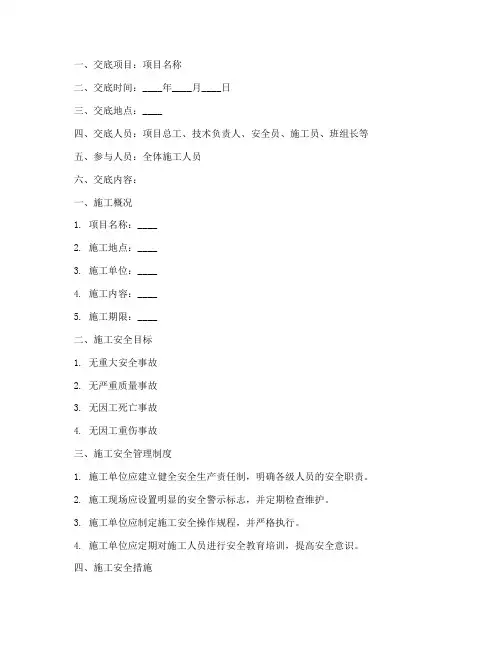 一、交底项目：项目名称

二、交底时间：____年____月____日

三、交底地点：____

四、交底人员：项目总工、技术负责人、安全员、施工员、班组长等

五、参与人员：全体施工人员

六、交底内容：

一、施工概况

1. 项目名称：____

2. 施工地点：____

3. 施工单位：____

4. 施工内容：____

5. 施工期限：____

二、施工安全目标

1. 无重大安全事故

2. 无严重质量事故

3. 无因工死亡事故

4. 无因工重伤事故

三、施工安全管理制度

1. 施工单位应建立健全安全生产责任制，明确各级人员的安全职责。

2. 施工现场应设置明显的安全警示标志，并定期检查维护。

3. 施工单位应制定施工安全操作规程，并严格执行。

4. 施工单位应定期对施工人员进行安全教育培训，提高安全意识。

四、施工安全措施